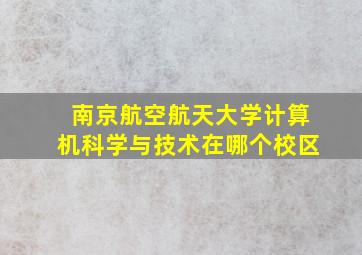 南京航空航天大学计算机科学与技术在哪个校区